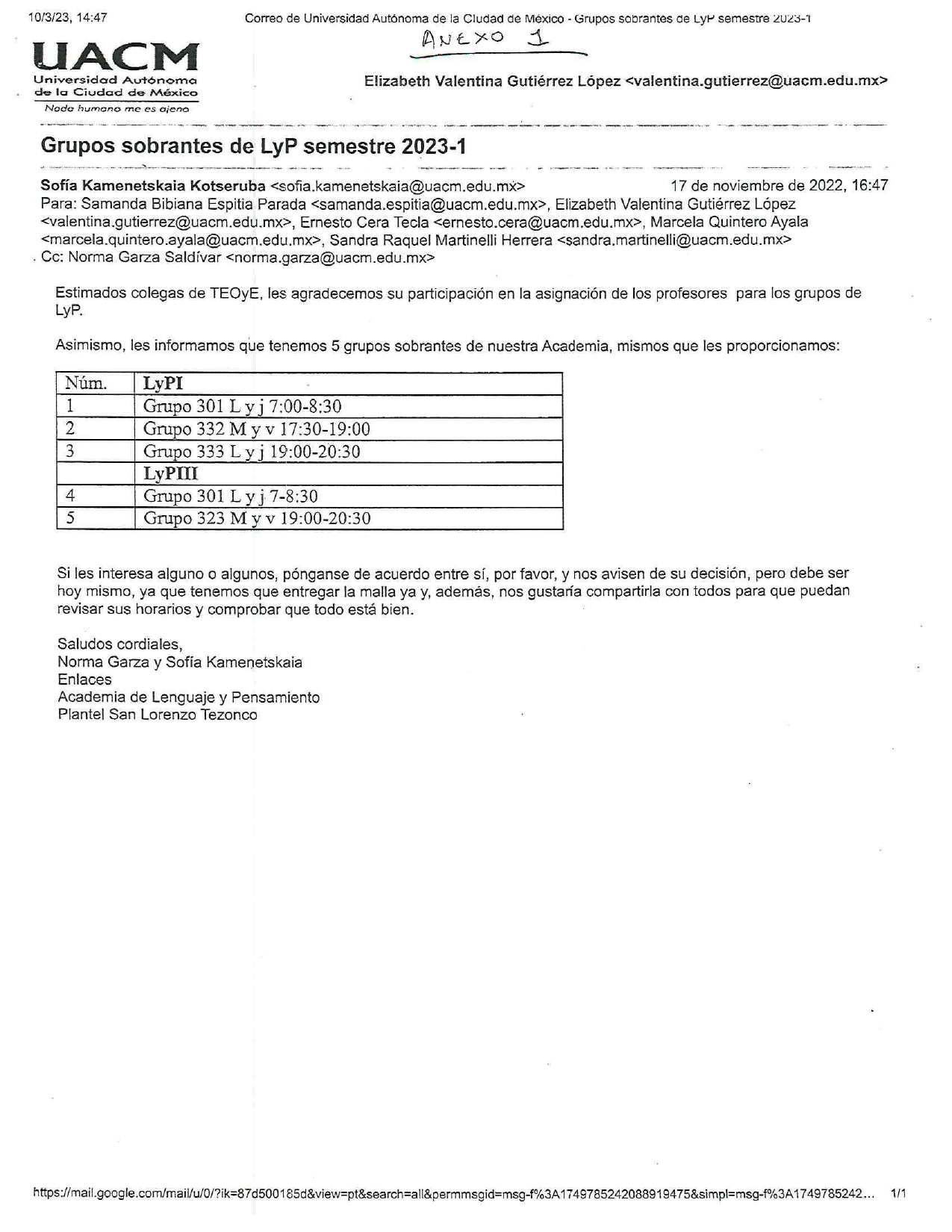 10/3/23, 14:47

Correo de Universidad Autónoma de la Ciudad de México - Grupos sobrantes de LyP semestre 2023-1

ANEXO 1

UACM
Universidad Autónoma de la Ciudad de México
Nada humano me es ajeno

Elizabeth Valentina Gutiérrez López <valentina.gutierrez@uacm.edu.mx>

Grupos sobrantes de LyP semestre 2023-1

Sofía Kamenetskaia Kotseruba <sofia.kamenetskaia@uacm.edu.mx> 17 de noviembre de 2022, 16:47
Para: Samanda Bibiana Espitia Parada <samanda.espitia@uacm.edu.mx>, Elizabeth Valentina Gutiérrez López <valentina.gutierrez@uacm.edu.mx>, Ernesto Cera Tecla <ernesto.cera@uacm.edu.mx>, Marcela Quintero Ayala <marcela.quintero.ayala@uacm.edu.mx>, Sandra Raquel Martinelli Herrera <sandra.martinelli@uacm.edu.mx>
Cc: Norma Garza Saldívar <norma.garza@uacm.edu.mx>

Estimados colegas de TEOyE, les agradecemos su participación en la asignación de los profesores para los grupos de LyP.

Asimismo, les informamos que tenemos 5 grupos sobrantes de nuestra Academia, mismos que les proporcionamos:

| Núm. | LyPI |
|---|---|
| 1 | Grupo 301 L y j 7:00-8:30 |
| 2 | Grupo 332 M y v 17:30-19:00 |
| 3 | Grupo 333 L y j 19:00-20:30 |
| | LyPIII |
| 4 | Grupo 301 L y j 7-8:30 |
| 5 | Grupo 323 M y v 19:00-20:30 |

Si les interesa alguno o algunos, pónganse de acuerdo entre sí, por favor, y nos avisen de su decisión, pero debe ser hoy mismo, ya que tenemos que entregar la malla ya y, además, nos gustaría compartirla con todos para que puedan revisar sus horarios y comprobar que todo está bien.

Saludos cordiales,
Norma Garza y Sofía Kamenetskaia
Enlaces
Academia de Lenguaje y Pensamiento
Plantel San Lorenzo Tezonco

https://mail.google.com/mail/u/0/?ik=87d500185d&view=pt&search=all&permmsgid=msg-f%3A1749785242088919475&simpl=msg-f%3A1749785242... 1/1